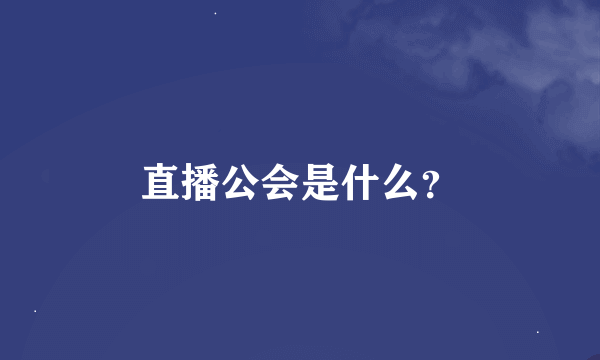 直播公会是什么?